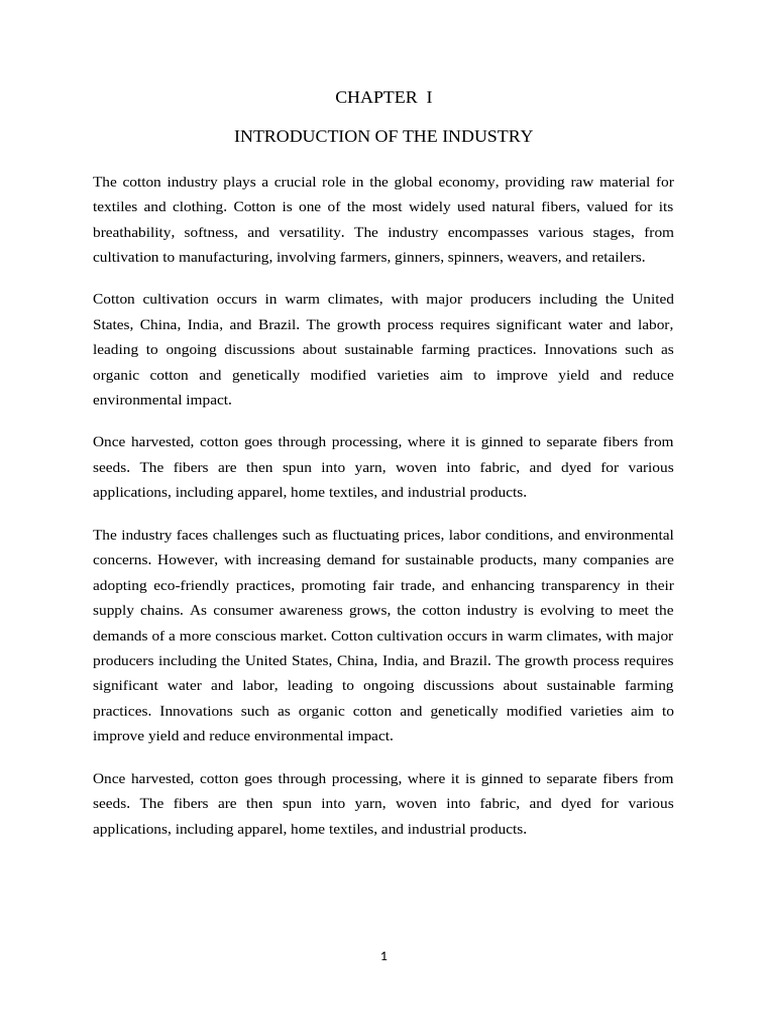 CHAPTER I

INTRODUCTION OF THE INDUSTRY

The cotton industry plays a crucial role in the global economy, providing raw material for textiles and clothing. Cotton is one of the most widely used natural fibers, valued for its breathability, softness, and versatility. The industry encompasses various stages, from cultivation to manufacturing, involving farmers, ginners, spinners, weavers, and retailers.

Cotton cultivation occurs in warm climates, with major producers including the United States, China, India, and Brazil. The growth process requires significant water and labor, leading to ongoing discussions about sustainable farming practices. Innovations such as organic cotton and genetically modified varieties aim to improve yield and reduce environmental impact.

Once harvested, cotton goes through processing, where it is ginned to separate fibers from seeds. The fibers are then spun into yarn, woven into fabric, and dyed for various applications, including apparel, home textiles, and industrial products.

The industry faces challenges such as fluctuating prices, labor conditions, and environmental concerns. However, with increasing demand for sustainable products, many companies are adopting eco-friendly practices, promoting fair trade, and enhancing transparency in their supply chains. As consumer awareness grows, the cotton industry is evolving to meet the demands of a more conscious market. Cotton cultivation occurs in warm climates, with major producers including the United States, China, India, and Brazil. The growth process requires significant water and labor, leading to ongoing discussions about sustainable farming practices. Innovations such as organic cotton and genetically modified varieties aim to improve yield and reduce environmental impact.

Once harvested, cotton goes through processing, where it is ginned to separate fibers from seeds. The fibers are then spun into yarn, woven into fabric, and dyed for various applications, including apparel, home textiles, and industrial products.

1